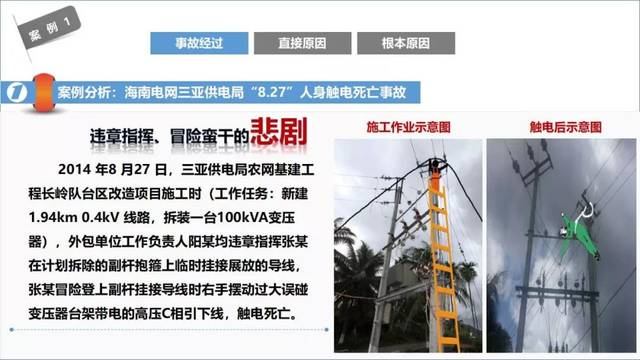 案 例 1

事故经过
直接原因
根本原因

1 案例分析：海南电网三亚供电局“8.27”人身触电死亡事故

违章指挥、冒险蛮干的悲剧

2014 年8 月27 日，三亚供电局农网基建工程长岭队台区改造项目施工时（工作任务：新建1.94km 0.4kV 线路，拆装一台100kVA变压器），外包单位工作负责人阳某均违章指挥张某在计划拆除的副杆抱箍上临时挂接展放的导线，张某冒险登上副杆挂接导线时右手摆动过大误碰变压器台架带电的高压C相引下线，触电死亡。

施工作业示意图

触电后示意图